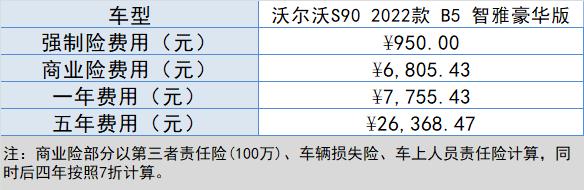 | 车型 | 沃尔沃S90 2022款 B5 智雅豪华版 |
|---|---|
| 强制险费用（元） | ¥950.00 |
| 商业险费用（元） | ¥6,805.43 |
| 一年费用（元） | ¥7,755.43 |
| 五年费用（元） | ¥26,368.47 |

注：商业险部分以第三者责任险(100万)、车辆损失险、车上人员责任险计算，同时后四年按照7折计算。